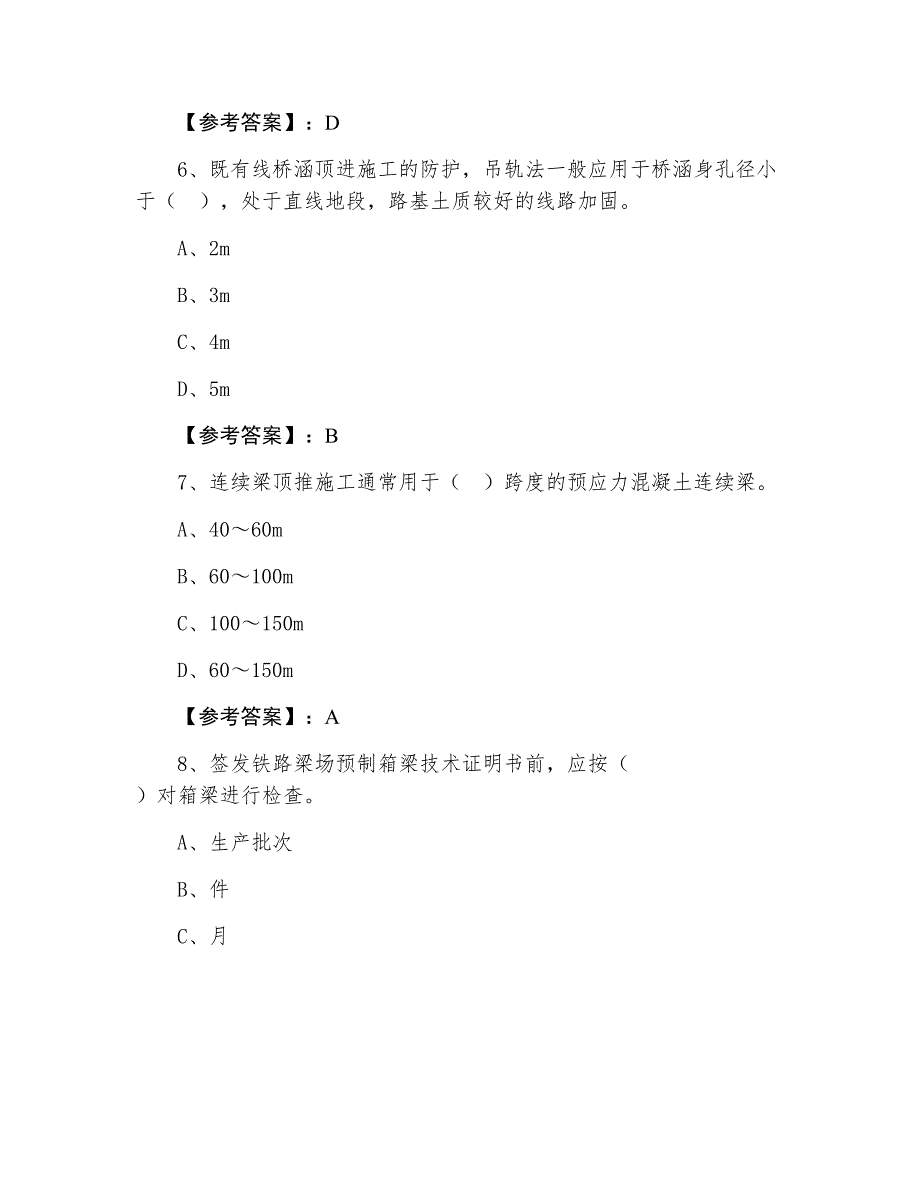 【参考答案】：D

6、既有线桥涵顶进施工的防护，吊轨法一般应用于桥涵身孔径小于（　），处于直线地段，路基土质较好的线路加固。

A、2m

B、3m

C、4m

D、5m

【参考答案】：B

7、连续梁顶推施工通常用于（　）跨度的预应力混凝土连续梁。

A、40～60m

B、60～100m

C、100～150m

D、60～150m

【参考答案】：A

8、签发铁路梁场预制箱梁技术证明书前，应按（　）对箱梁进行检查。

A、生产批次

B、件

C、月